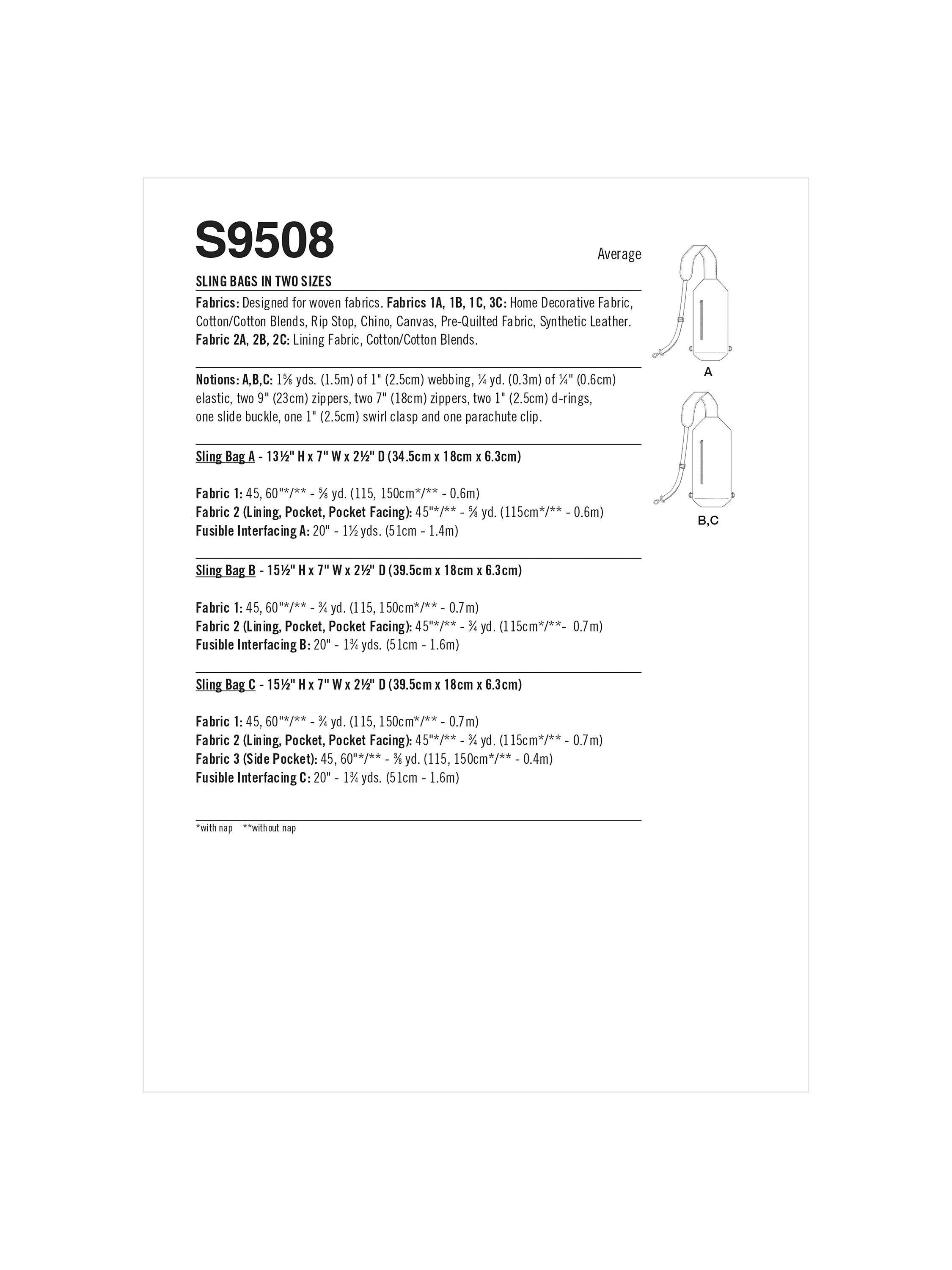 S9508

Average

SLING BAGS IN TWO SIZES

Fabrics: Designed for woven fabrics. Fabrics 1A, 1B, 1C, 3C: Home Decorative Fabric, Cotton/Cotton Blends, Rip Stop, Chino, Canvas, Pre-Quilted Fabric, Synthetic Leather. Fabric 2A, 2B, 2C: Lining Fabric, Cotton/Cotton Blends.

Notions: A,B,C: 1⅝ yds. (1.5m) of 1" (2.5cm) webbing, ¼ yd. (0.3m) of ¼" (0.6cm) elastic, two 9" (23cm) zippers, two 7" (18cm) zippers, two 1" (2.5cm) d-rings, one slide buckle, one 1" (2.5cm) swirl clasp and one parachute clip.

Sling Bag A - 13½" H x 7" W x 2½" D (34.5cm x 18cm x 6.3cm)

Fabric 1: 45, 60"*/** - ⅝ yd. (115, 150cm*/** - 0.6m)
Fabric 2 (Lining, Pocket, Pocket Facing): 45"*/** - ⅝ yd. (115cm*/** - 0.6m)
Fusible Interfacing A: 20" - 1½ yds. (51cm - 1.4m)

Sling Bag B - 15½" H x 7" W x 2½" D (39.5cm x 18cm x 6.3cm)

Fabric 1: 45, 60"*/** - ¾ yd. (115, 150cm*/** - 0.7m)
Fabric 2 (Lining, Pocket, Pocket Facing): 45"*/** - ¾ yd. (115cm*/**- 0.7m)
Fusible Interfacing B: 20" - 1¾ yds. (51cm - 1.6m)

Sling Bag C - 15½" H x 7" W x 2½" D (39.5cm x 18cm x 6.3cm)

Fabric 1: 45, 60"*/** - ¾ yd. (115, 150cm*/** - 0.7m)
Fabric 2 (Lining, Pocket, Pocket Facing): 45"*/** - ¾ yd. (115cm*/** - 0.7m)
Fabric 3 (Side Pocket): 45, 60"*/** - ⅜ yd. (115, 150cm*/** - 0.4m)
Fusible Interfacing C: 20" - 1¾ yds. (51cm - 1.6m)

*with nap **without nap

A

B,C